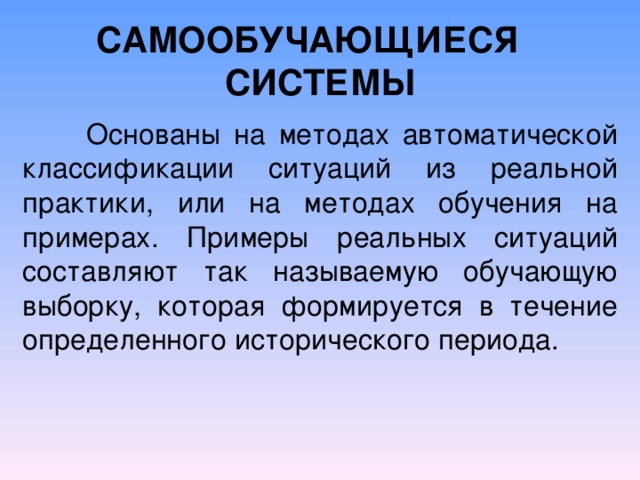 САМООБУЧАЮЩИЕСЯ СИСТЕМЫ

Основаны на методах автоматической классификации ситуаций из реальной практики, или на методах обучения на примерах. Примеры реальных ситуаций составляют так называемую обучающую выборку, которая формируется в течение определенного исторического периода.